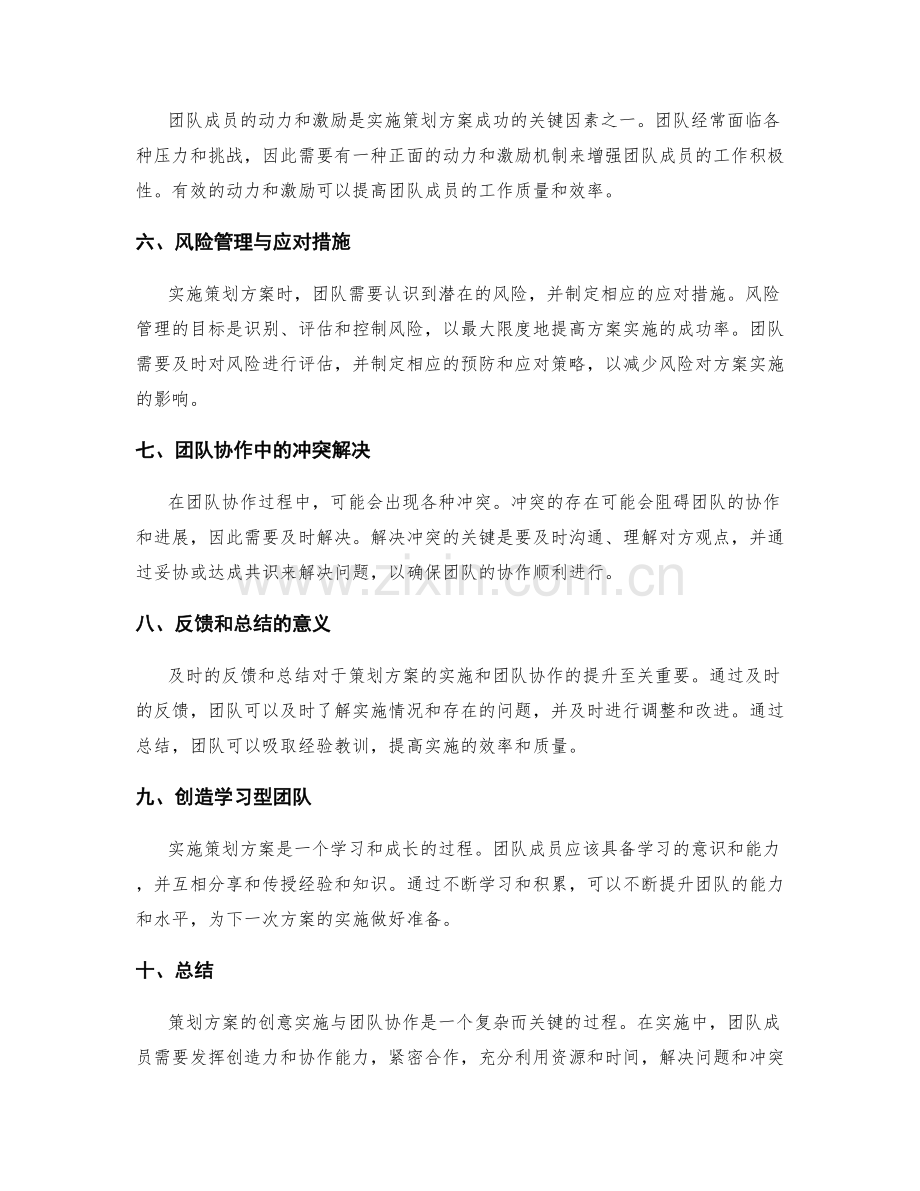 团队成员的动力和激励是实施策划方案成功的关键因素之一。团队经常面临各种压力和挑战，因此需要有一种正面的动力和激励机制来增强团队成员的工作积极性。有效的动力和激励可以提高团队成员的工作质量和效率。

六、风险管理与应对措施

实施策划方案时，团队需要认识到潜在的风险，并制定相应的应对措施。风险管理的目标是识别、评估和控制风险，以最大限度地提高方案实施的成功率。团队需要及时对风险进行评估，并制定相应的预防和应对策略，以减少风险对方案实施的影响。

七、团队协作中的冲突解决

在团队协作过程中，可能会出现各种冲突。冲突的存在可能会阻碍团队的协作和进展，因此需要及时解决。解决冲突的关键是要及时沟通、理解对方观点，并通过妥协或达成共识来解决问题，以确保团队的协作顺利进行。

八、反馈和总结的意义

及时的反馈和总结对于策划方案的实施和团队协作的提升至关重要。通过及时的反馈，团队可以及时了解实施情况和存在的问题，并及时进行调整和改进。通过总结，团队可以吸取经验教训，提高实施的效率和质量。

九、创造学习型团队

实施策划方案是一个学习和成长的过程。团队成员应该具备学习的意识和能力，并互相分享和传授经验和知识。通过不断学习和积累，可以不断提升团队的能力和水平，为下一次方案的实施做好准备。

十、总结

策划方案的创意实施与团队协作是一个复杂而关键的过程。在实施中，团队成员需要发挥创造力和协作能力，紧密合作，充分利用资源和时间，解决问题和冲突

www.zixin.com.cn